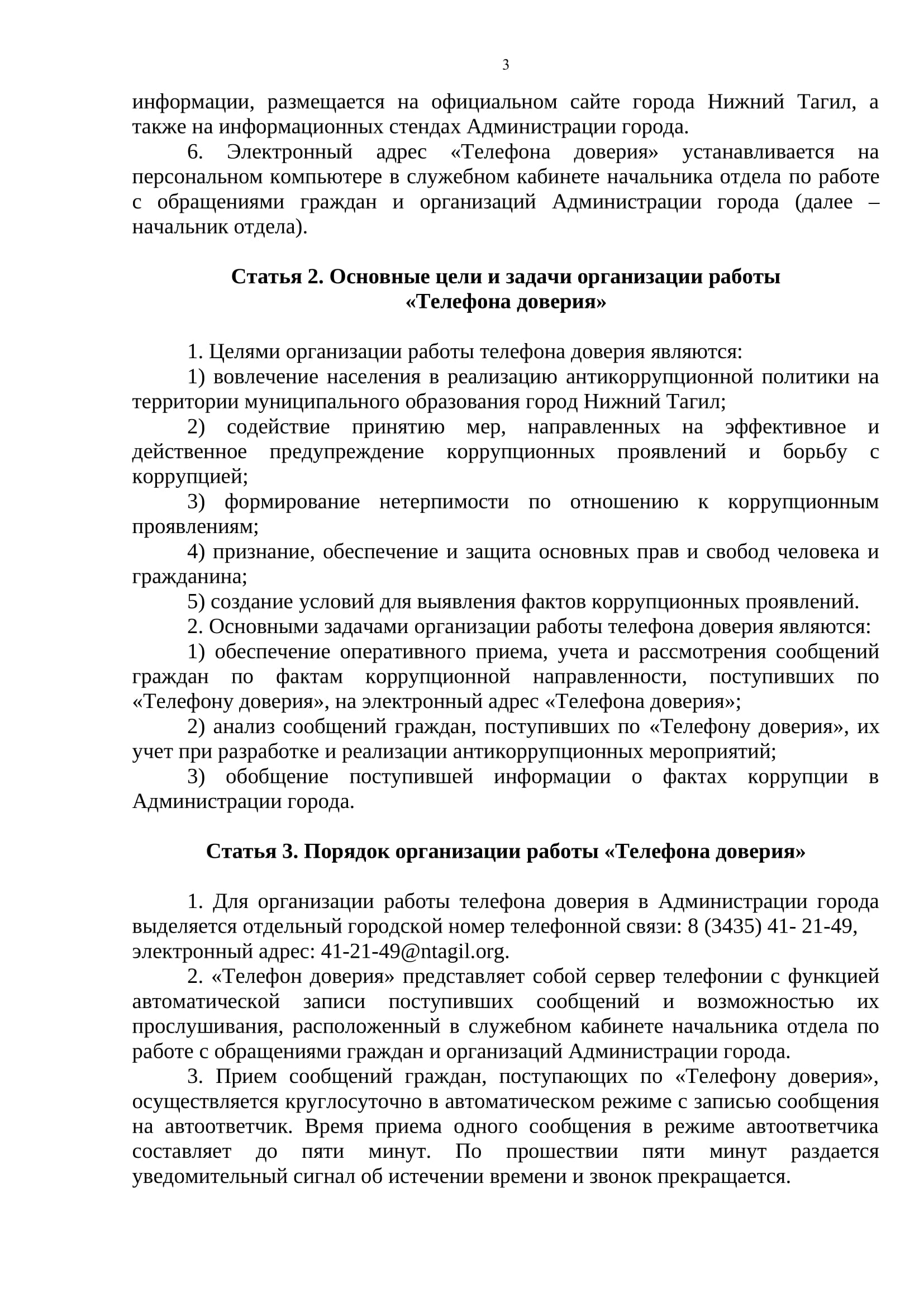 3

информации, размещается на официальном сайте города Нижний Тагил, а также на информационных стендах Администрации города.

6. Электронный адрес «Телефона доверия» устанавливается на персональном компьютере в служебном кабинете начальника отдела по работе с обращениями граждан и организаций Администрации города (далее – начальник отдела).

Статья 2. Основные цели и задачи организации работы «Телефона доверия»

1. Целями организации работы телефона доверия являются:

1) вовлечение населения в реализацию антикоррупционной политики на территории муниципального образования город Нижний Тагил;

2) содействие принятию мер, направленных на эффективное и действенное предупреждение коррупционных проявлений и борьбу с коррупцией;

3) формирование нетерпимости по отношению к коррупционным проявлениям;

4) признание, обеспечение и защита основных прав и свобод человека и гражданина;

5) создание условий для выявления фактов коррупционных проявлений.

2. Основными задачами организации работы телефона доверия являются:

1) обеспечение оперативного приема, учета и рассмотрения сообщений граждан по фактам коррупционной направленности, поступивших по «Телефону доверия», на электронный адрес «Телефона доверия»;

2) анализ сообщений граждан, поступивших по «Телефону доверия», их учет при разработке и реализации антикоррупционных мероприятий;

3) обобщение поступившей информации о фактах коррупции в Администрации города.

Статья 3. Порядок организации работы «Телефона доверия»

1. Для организации работы телефона доверия в Администрации города выделяется отдельный городской номер телефонной связи: 8 (3435) 41- 21-49, электронный адрес: 41-21-49@ntagil.org.

2. «Телефон доверия» представляет собой сервер телефонии с функцией автоматической записи поступивших сообщений и возможностью их прослушивания, расположенный в служебном кабинете начальника отдела по работе с обращениями граждан и организаций Администрации города.

3. Прием сообщений граждан, поступающих по «Телефону доверия», осуществляется круглосуточно в автоматическом режиме с записью сообщения на автоответчик. Время приема одного сообщения в режиме автоответчика составляет до пяти минут. По прошествии пяти минут раздается уведомительный сигнал об истечении времени и звонок прекращается.